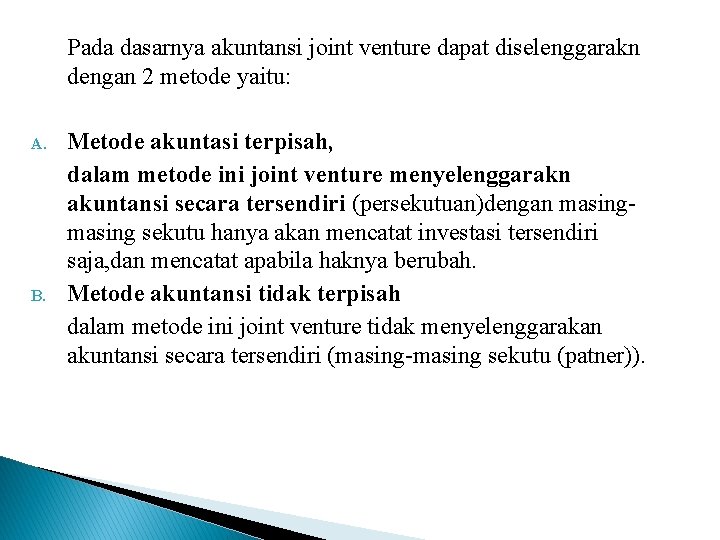 Pada dasarnya akuntansi joint venture dapat diselenggarakn dengan 2 metode yaitu:

A. Metode akuntasi terpisah,

dalam metode ini joint venture menyelenggarakn akuntansi secara tersendiri (persekutuan)dengan masing-masing sekutu hanya akan mencatat investasi tersendiri saja,dan mencatat apabila haknya berubah.

B. Metode akuntansi tidak terpisah

dalam metode ini joint venture tidak menyelenggarakan akuntansi secara tersendiri (masing-masing sekutu (patner)).